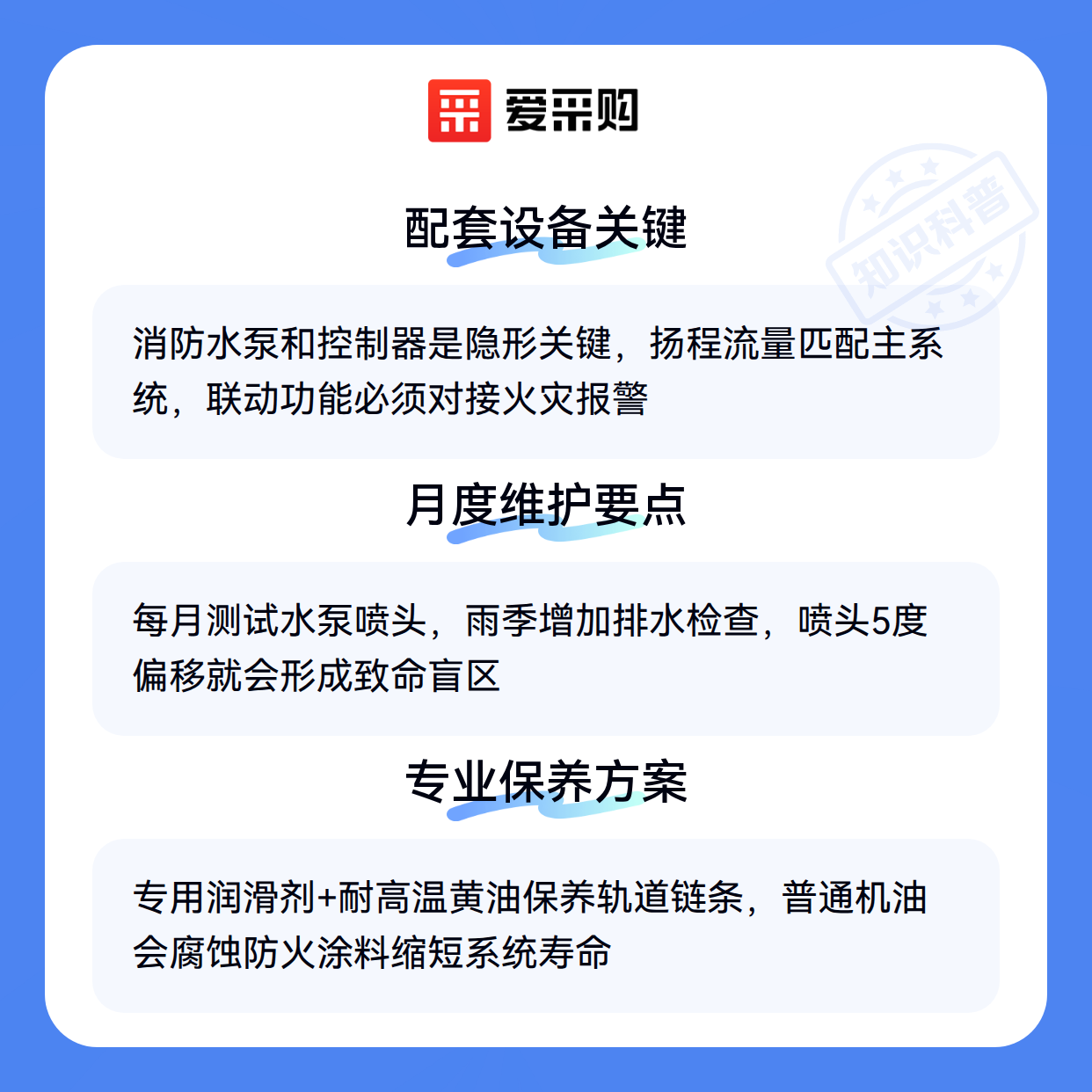 爱采购

配套设备关键

消防水泵和控制器是隐形关键，扬程流量匹配主系统，联动功能必须对接火灾报警

月度维护要点

每月测试水泵喷头，雨季增加排水检查，喷头5度偏移就会形成致命盲区

专业保养方案

专用润滑剂+耐高温黄油保养轨道链条，普通机油会腐蚀防火涂料缩短系统寿命

知识科普